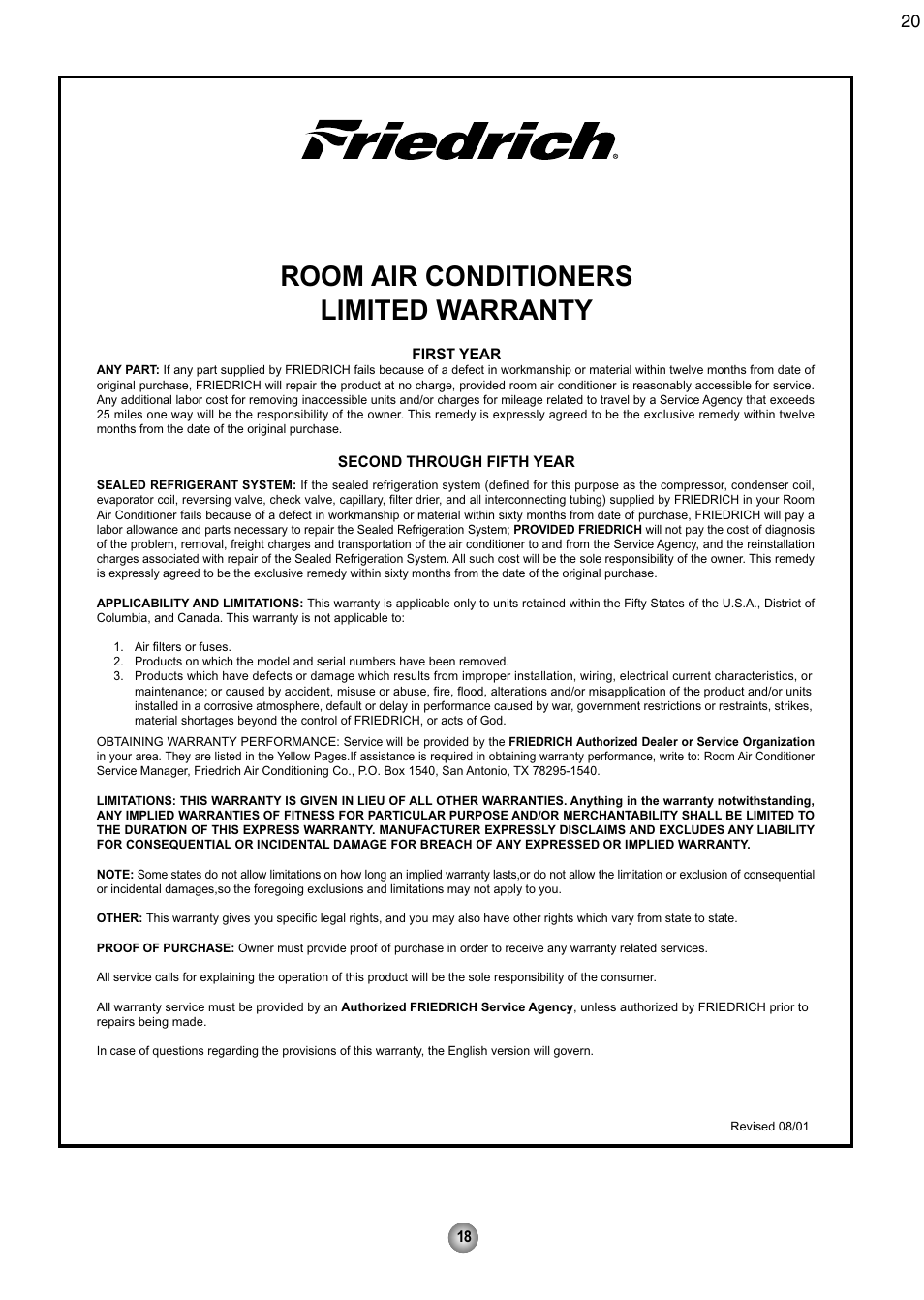 20

Friedrich®

ROOM AIR CONDITIONERS
LIMITED WARRANTY

FIRST YEAR

ANY PART: If any part supplied by FRIEDRICH fails because of a defect in workmanship or material within twelve months from date of original purchase, FRIEDRICH will repair the product at no charge, provided room air conditioner is reasonably accessible for service. Any additional labor cost for removing inaccessible units and/or charges for mileage related to travel by a Service Agency that exceeds 25 miles one way will be the responsibility of the owner. This remedy is expressly agreed to be the exclusive remedy within twelve months from the date of the original purchase.

SECOND THROUGH FIFTH YEAR

SEALED REFRIGERANT SYSTEM: If the sealed refrigeration system (defined for this purpose as the compressor, condenser coil, evaporator coil, reversing valve, check valve, capillary, filter drier, and all interconnecting tubing) supplied by FRIEDRICH in your Room Air Conditioner fails because of a defect in workmanship or material within sixty months from date of purchase, FRIEDRICH will pay a labor allowance and parts necessary to repair the Sealed Refrigeration System; PROVIDED FRIEDRICH will not pay the cost of diagnosis of the problem, removal, freight charges and transportation of the air conditioner to and from the Service Agency, and the reinstallation charges associated with repair of the Sealed Refrigeration System. All such cost will be the sole responsibility of the owner. This remedy is expressly agreed to be the exclusive remedy within sixty months from the date of the original purchase.

APPLICABILITY AND LIMITATIONS: This warranty is applicable only to units retained within the Fifty States of the U.S.A., District of Columbia, and Canada. This warranty is not applicable to:

1. Air filters or fuses.
2. Products on which the model and serial numbers have been removed.
3. Products which have defects or damage which results from improper installation, wiring, electrical current characteristics, or maintenance; or caused by accident, misuse or abuse, fire, flood, alterations and/or misapplication of the product and/or units installed in a corrosive atmosphere, default or delay in performance caused by war, government restrictions or restraints, strikes, material shortages beyond the control of FRIEDRICH, or acts of God.

OBTAINING WARRANTY PERFORMANCE: Service will be provided by the FRIEDRICH Authorized Dealer or Service Organization in your area. They are listed in the Yellow Pages.If assistance is required in obtaining warranty performance, write to: Room Air Conditioner Service Manager, Friedrich Air Conditioning Co., P.O. Box 1540, San Antonio, TX 78295-1540.

LIMITATIONS: THIS WARRANTY IS GIVEN IN LIEU OF ALL OTHER WARRANTIES. Anything in the warranty notwithstanding, ANY IMPLIED WARRANTIES OF FITNESS FOR PARTICULAR PURPOSE AND/OR MERCHANTABILITY SHALL BE LIMITED TO THE DURATION OF THIS EXPRESS WARRANTY. MANUFACTURER EXPRESSLY DISCLAIMS AND EXCLUDES ANY LIABILITY FOR CONSEQUENTIAL OR INCIDENTAL DAMAGE FOR BREACH OF ANY EXPRESSED OR IMPLIED WARRANTY.

NOTE: Some states do not allow limitations on how long an implied warranty lasts,or do not allow the limitation or exclusion of consequential or incidental damages,so the foregoing exclusions and limitations may not apply to you.

OTHER: This warranty gives you specific legal rights, and you may also have other rights which vary from state to state.

PROOF OF PURCHASE: Owner must provide proof of purchase in order to receive any warranty related services.

All service calls for explaining the operation of this product will be the sole responsibility of the consumer.

All warranty service must be provided by an Authorized FRIEDRICH Service Agency, unless authorized by FRIEDRICH prior to repairs being made.

In case of questions regarding the provisions of this warranty, the English version will govern.

Revised 08/01

18